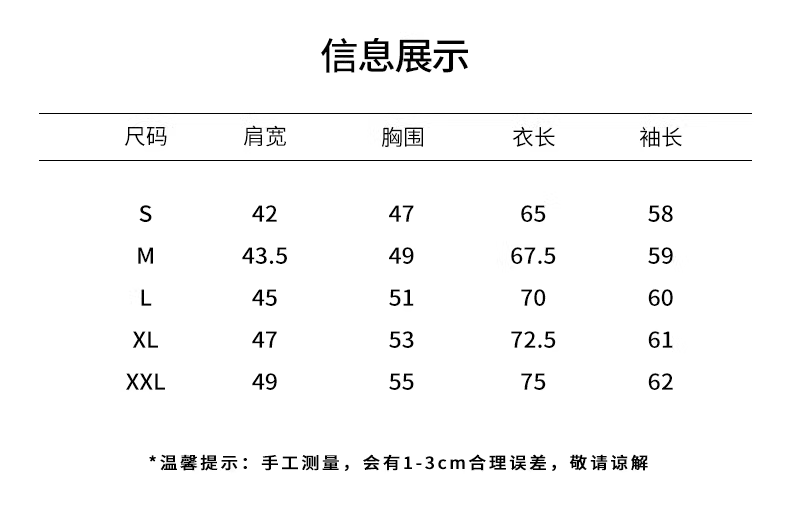 信息展示

| 尺码 | 肩宽 | 胸围 | 衣长 | 袖长 |
|---|---|---|---|---|
| S | 42 | 47 | 65 | 58 |
| M | 43.5 | 49 | 67.5 | 59 |
| L | 45 | 51 | 70 | 60 |
| XL | 47 | 53 | 72.5 | 61 |
| XXL | 49 | 55 | 75 | 62 |

*温馨提示：手工测量，会有1-3cm合理误差，敬请谅解